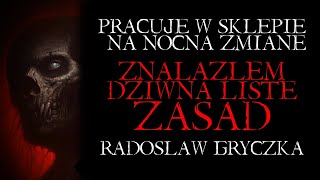 PRACUJE W SKLEPIE NA NOCNA ZMIANE

ZNALAZLEM DZIWNA LISTE ZASAD

RADOSLAW GRYCZKA